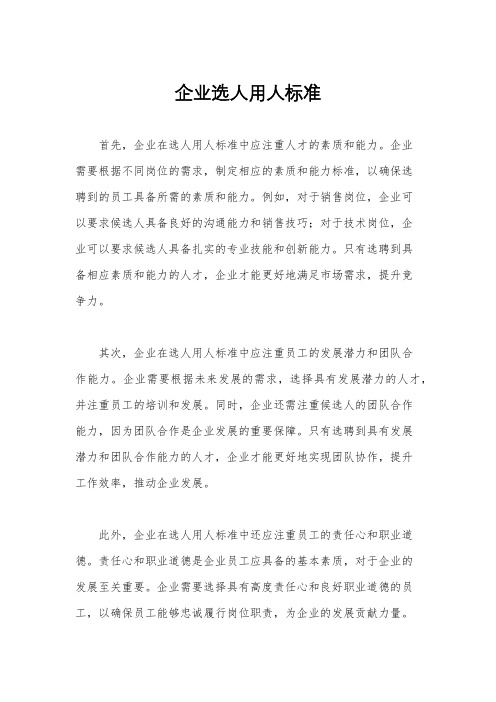 企业选人用人标准

首先，企业在选人用人标准中应注重人才的素质和能力。企业需要根据不同岗位的需求，制定相应的素质和能力标准，以确保选聘到的员工具备所需的素质和能力。例如，对于销售岗位，企业可以要求候选人具备良好的沟通能力和销售技巧；对于技术岗位，企业可以要求候选人具备扎实的专业技能和创新能力。只有选聘到具备相应素质和能力的人才，企业才能更好地满足市场需求，提升竞争力。

其次，企业在选人用人标准中应注重员工的发展潜力和团队合作能力。企业需要根据未来发展的需求，选择具有发展潜力的人才，并注重员工的培训和发展。同时，企业还需注重候选人的团队合作能力，因为团队合作是企业发展的重要保障。只有选聘到具有发展潜力和团队合作能力的人才，企业才能更好地实现团队协作，提升工作效率，推动企业发展。

此外，企业在选人用人标准中还应注重员工的责任心和职业道德。责任心和职业道德是企业员工应具备的基本素质，对于企业的发展至关重要。企业需要选择具有高度责任心和良好职业道德的员工，以确保员工能够忠诚履行岗位职责，为企业的发展贡献力量。